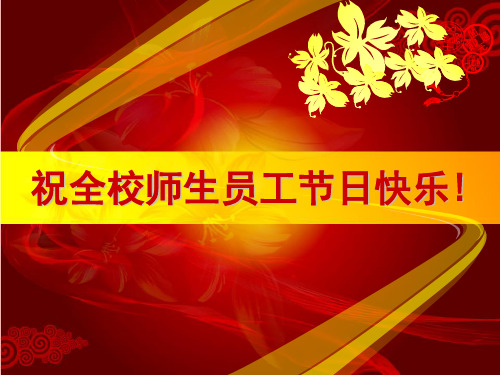 祝全校师生员工节日快乐!